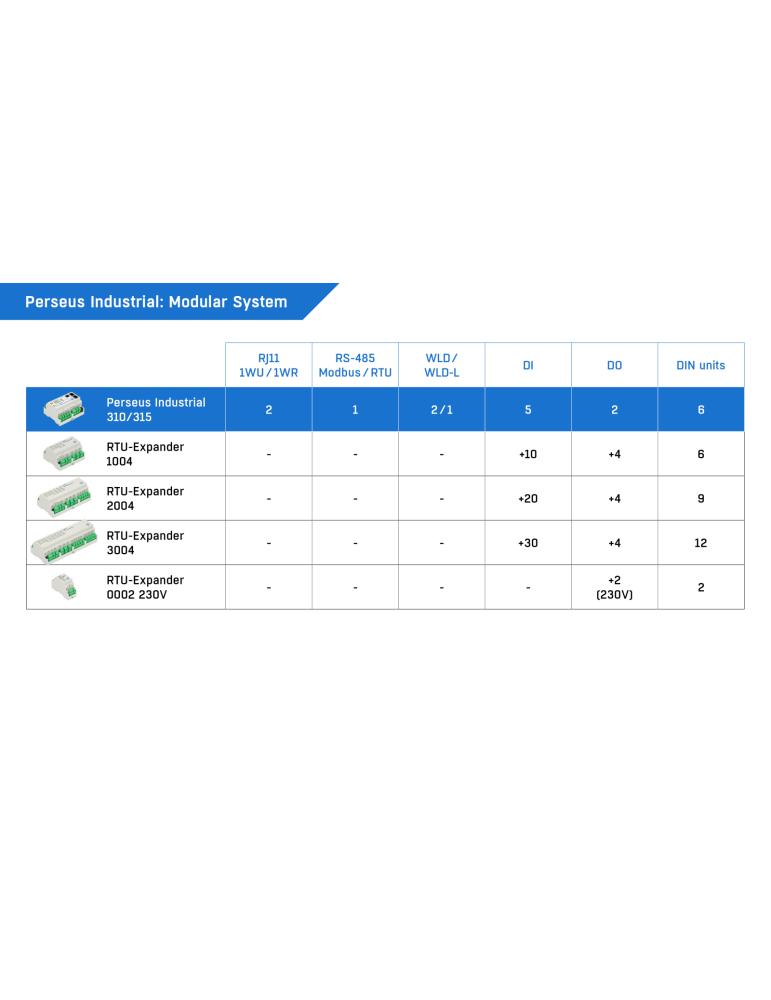 Perseus Industrial: Modular System

| | RJ11 1WU / 1WR | RS-485 Modbus / RTU | WLD / WLD-L | DI | DO | DIN units |
|---|---|---|---|---|---|---|
| Perseus Industrial 310/315 | 2 | 1 | 2 / 1 | 5 | 2 | 6 |
| RTU-Expander 1004 | - | - | - | +10 | +4 | 6 |
| RTU-Expander 2004 | - | - | - | +20 | +4 | 9 |
| RTU-Expander 3004 | - | - | - | +30 | +4 | 12 |
| RTU-Expander 0002 230V | - | - | - | - | +2 (230V) | 2 |